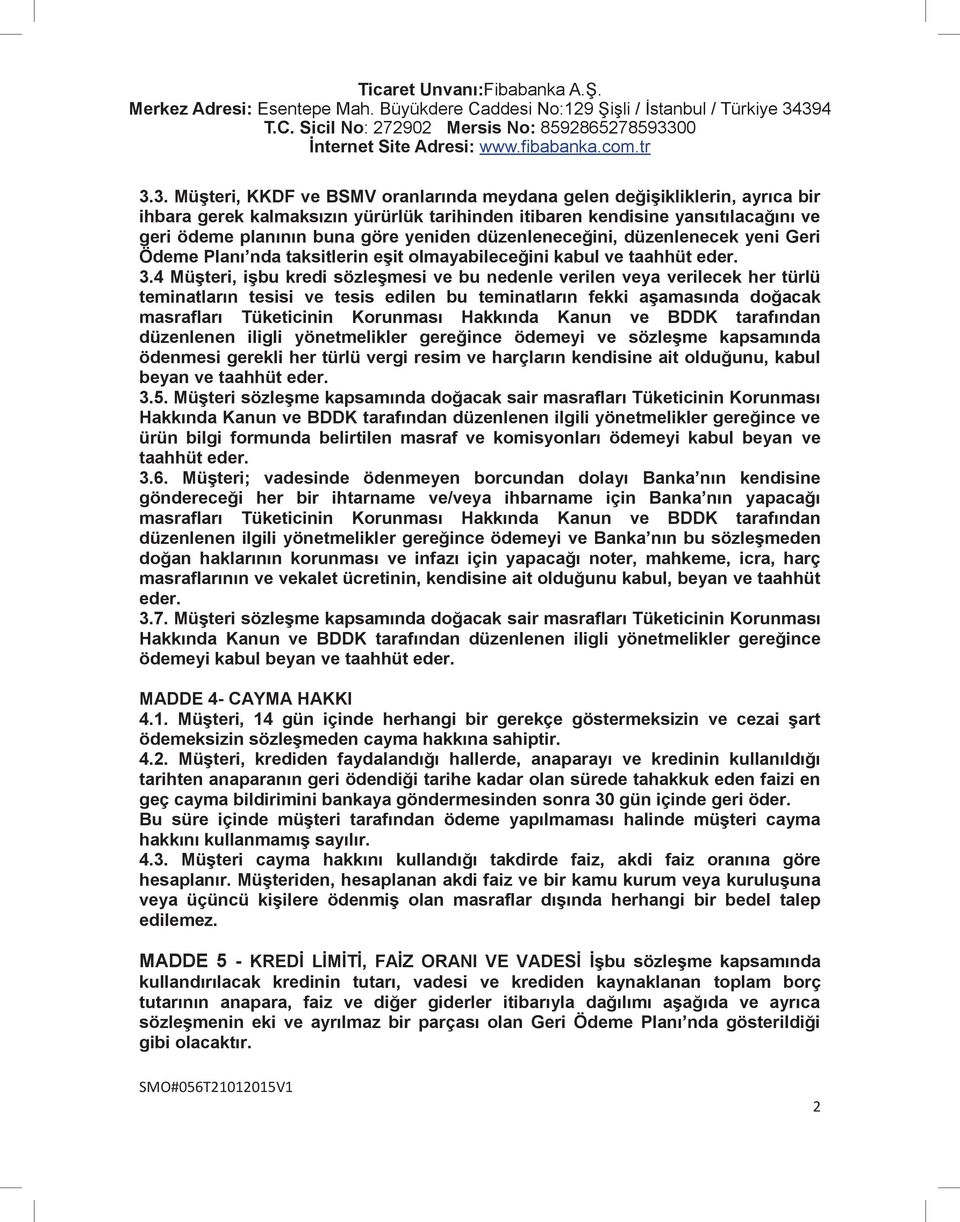 Ticaret Unvanı:Fibabanka A.Ş.
Merkez Adresi: Esentepe Mah. Büyükdere Caddesi No:129 Şişli / İstanbul / Türkiye 34394
T.C. Sicil No: 272902 Mersis No: 8592865278593300
İnternet Site Adresi: www.fibabanka.com.tr

3.3. Müşteri, KKDF ve BSMV oranlarında meydana gelen değişikliklerin, ayrıca bir ihbara gerek kalmaksızın yürürlük tarihinden itibaren kendisine yansıtılacağını ve geri ödeme planının buna göre yeniden düzenleneceğini, düzenlenecek yeni Geri Ödeme Planı'nda taksitlerin eşit olmayabileceğini kabul ve taahhüt eder.
3.4 Müşteri, işbu kredi sözleşmesi ve bu nedenle verilen veya verilecek her türlü teminatların tesisi ve tesis edilen bu teminatların fekki aşamasında doğacak masrafları Tüketicinin Korunması Hakkında Kanun ve BDDK tarafından düzenlenen iligli yönetmelikler gereğince ödemeyi ve sözleşme kapsamında ödenmesi gerekli her türlü vergi resim ve harçların kendisine ait olduğunu, kabul beyan ve taahhüt eder.
3.5. Müşteri sözleşme kapsamında doğacak sair masrafları Tüketicinin Korunması Hakkında Kanun ve BDDK tarafından düzenlenen ilgili yönetmelikler gereğince ve ürün bilgi formunda belirtilen masraf ve komisyonları ödemeyi kabul beyan ve taahhüt eder.
3.6. Müşteri; vadesinde ödenmeyen borcundan dolayı Banka'nın kendisine göndereceği her bir ihtarname ve/veya ihbarname için Banka'nın yapacağı masrafları Tüketicinin Korunması Hakkında Kanun ve BDDK tarafından düzenlenen ilgili yönetmelikler gereğince ödemeyi ve Banka'nın bu sözleşmeden doğan haklarının korunması ve infazı için yapacağı noter, mahkeme, icra, harç masraflarının ve vekalet ücretinin, kendisine ait olduğunu kabul, beyan ve taahhüt eder.
3.7. Müşteri sözleşme kapsamında doğacak sair masrafları Tüketicinin Korunması Hakkında Kanun ve BDDK tarafından düzenlenen iligli yönetmelikler gereğince ödemeyi kabul beyan ve taahhüt eder.

MADDE 4- CAYMA HAKKI
4.1. Müşteri, 14 gün içinde herhangi bir gerekçe göstermeksizin ve cezai şart ödemeksizin sözleşmeden cayma hakkına sahiptir.
4.2. Müşteri, krediden faydalandığı hallerde, anaparayı ve kredinin kullanıldığı tarihten anaparanın geri ödendiği tarihe kadar olan sürede tahakkuk eden faizi en geç cayma bildirimini bankaya göndermesinden sonra 30 gün içinde geri öder.
Bu süre içinde müşteri tarafından ödeme yapılmaması halinde müşteri cayma hakkını kullanmamış sayılır.
4.3. Müşteri cayma hakkını kullandığı takdirde faiz, akdi faiz oranına göre hesaplanır. Müşteriden, hesaplanan akdi faiz ve bir kamu kurum veya kuruluşuna veya üçüncü kişilere ödenmiş olan masraflar dışında herhangi bir bedel talep edilemez.

MADDE 5 - KREDİ LİMİTİ, FAİZ ORANI VE VADESİ İşbu sözleşme kapsamında kullandırılacak kredinin tutarı, vadesi ve krediden kaynaklanan toplam borç tutarının anapara, faiz ve diğer giderler itibarıyla dağılımı aşağıda ve ayrıca sözleşmenin eki ve ayrılmaz bir parçası olan Geri Ödeme Planı'nda gösterildiği gibi olacaktır.

SMO#056T21012015V1

2